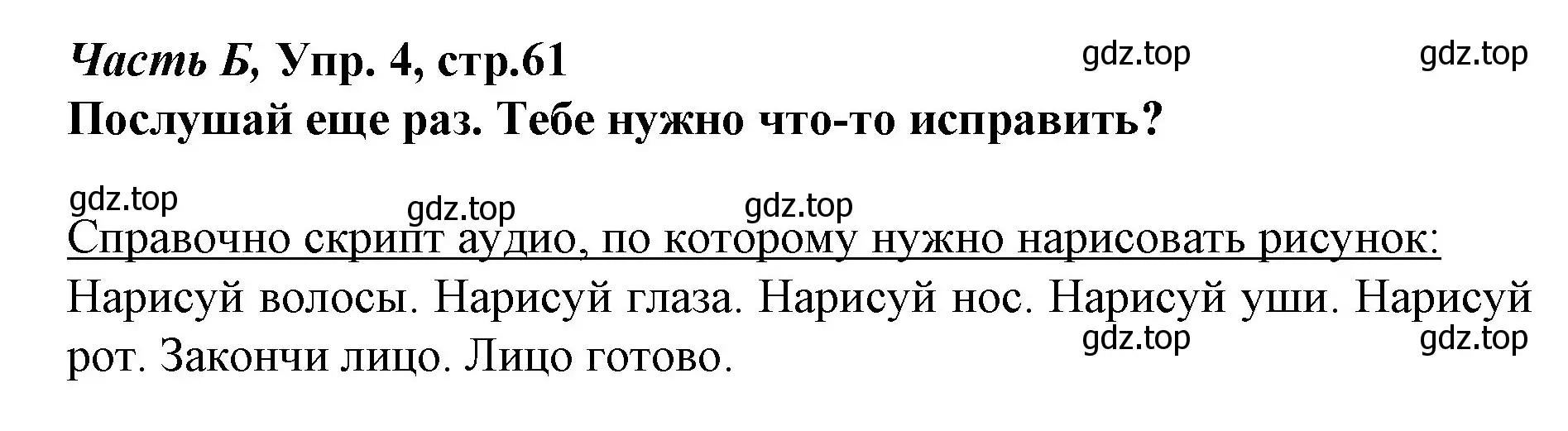 Часть Б, Упр. 4, стр.61
gdz.top gdz.top
Послушай еще раз. Тебе нужно что-то исправить?

gdz.top gdz.top gdz.top
Справочно скрипт аудио, по которому нужно нарисовать рисунок:
Нарисуй волосы. Нарисуй глаза. Нарисуй нос. Нарисуй уши. Нарисуй рот. Закончи лицо. Лицо готово.
gdz.top gdz.top